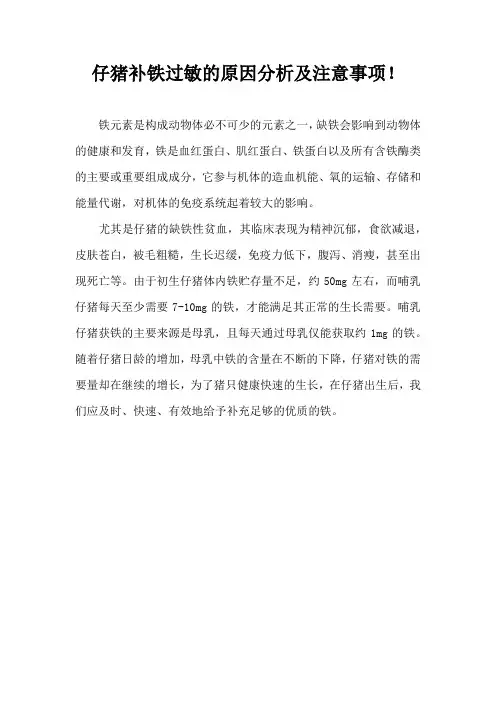 仔猪补铁过敏的原因分析及注意事项！

铁元素是构成动物体必不可少的元素之一，缺铁会影响到动物体的健康和发育，铁是血红蛋白、肌红蛋白、铁蛋白以及所有含铁酶类的主要或重要组成成分，它参与机体的造血机能、氧的运输、存储和能量代谢，对机体的免疫系统起着较大的影响。

尤其是仔猪的缺铁性贫血，其临床表现为精神沉郁，食欲减退，皮肤苍白，被毛粗糙，生长迟缓，免疫力低下，腹泻、消瘦，甚至出现死亡等。由于初生仔猪体内铁贮存量不足，约 50mg 左右，而哺乳仔猪每天至少需要 7-10mg 的铁，才能满足其正常的生长需要。哺乳仔猪获铁的主要来源是母乳，且每天通过母乳仅能获取约 1mg 的铁。随着仔猪日龄的增加，母乳中铁的含量在不断的下降，仔猪对铁的需要量却在继续的增长，为了猪只健康快速的生长，在仔猪出生后，我们应及时、快速、有效地给予补充足够的优质的铁。